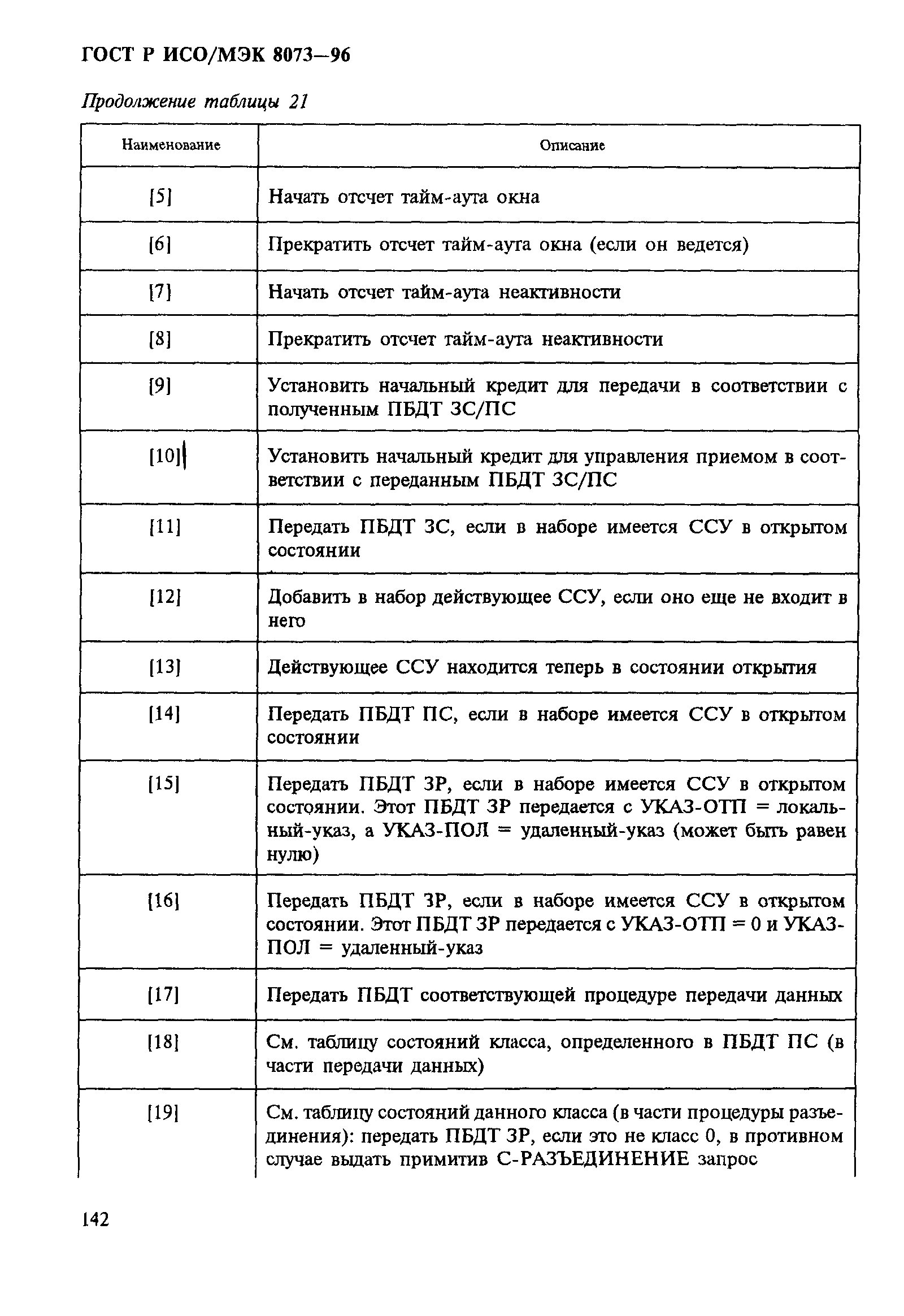 ГОСТ Р ИСО/МЭК 8073—96

Продолжение таблицы 21

| Наименование | Описание |
|---|---|
| [5] | Начать отсчет тайм-аута окна |
| [6] | Прекратить отсчет тайм-аута окна (если он ведется) |
| [7] | Начать отсчет тайм-аута неактивности |
| [8] | Прекратить отсчет тайм-аута неактивности |
| [9] | Установить начальный кредит для передачи в соответствии с полученным ПБДТ ЗС/ПС |
| [10] | Установить начальный кредит для управления приемом в соответствии с переданным ПБДТ ЗС/ПС |
| [11] | Передать ПБДТ ЗС, если в наборе имеется ССУ в открытом состоянии |
| [12] | Добавить в набор действующее ССУ, если оно еще не входит в него |
| [13] | Действующее ССУ находится теперь в состоянии открытия |
| [14] | Передать ПБДТ ПС, если в наборе имеется ССУ в открытом состоянии |
| [15] | Передать ПБДТ ЗР, если в наборе имеется ССУ в открытом состоянии. Этот ПБДТ ЗР передается с УКАЗ-ОТП = локальный-указ, а УКАЗ-ПОЛ = удаленный-указ (может быть равен нулю) |
| [16] | Передать ПБДТ ЗР, если в наборе имеется ССУ в открытом состоянии. Этот ПБДТ ЗР передается с УКАЗ-ОТП = 0 и УКАЗ-ПОЛ = удаленный-указ |
| [17] | Передать ПБДТ соответствующей процедуре передачи данных |
| [18] | См. таблицу состояний класса, определенного в ПБДТ ПС (в части передачи данных) |
| [19] | См. таблицу состояний данного класса (в части процедуры разъединения): передать ПБДТ ЗР, если это не класс 0, в противном случае выдать примитив С-РАЗЪЕДИНЕНИЕ запрос |

142